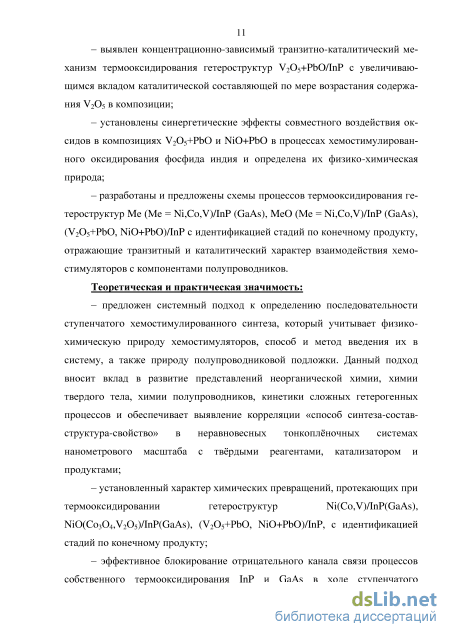 11

– выявлен концентрационно-зависимый транзитно-каталитический механизм термооксидирования гетероструктур $V_2O_5$+PbO/InP с увеличивающимся вкладом каталитической составляющей по мере возрастания содержания $V_2O_5$ в композиции;

– установлены синергетические эффекты совместного воздействия оксидов в композициях $V_2O_5$+PbO и NiO+PbO в процессах хемостимулированного оксидирования фосфида индия и определена их физико-химическая природа;

– разработаны и предложены схемы процессов термооксидирования гетероструктур Me (Me = Ni,Co,V)/InP (GaAs), MeO (Me = Ni,Co,V)/InP (GaAs), ($V_2O_5$+PbO, NiO+PbO)/InP с идентификацией стадий по конечному продукту, отражающие транзитный и каталитический характер взаимодействия хемостимуляторов с компонентами полупроводников.

Теоретическая и практическая значимость:

– предложен системный подход к определению последовательности ступенчатого хемостимулированного синтеза, который учитывает физико-химическую природу хемостимуляторов, способ и метод введения их в систему, а также природу полупроводниковой подложки. Данный подход вносит вклад в развитие представлений неорганической химии, химии твердого тела, химии полупроводников, кинетики сложных гетерогенных процессов и обеспечивает выявление корреляции «способ синтеза-состав-структура-свойство» в неравновесных тонкоплёночных системах нанометрового масштаба с твёрдыми реагентами, катализатором и продуктами;

– установленный характер химических превращений, протекающих при термооксидировании гетероструктур Ni(Co,V)/InP(GaAs), NiO($Co_3O_4$,$V_2O_5$)/InP(GaAs), ($V_2O_5$+PbO, NiO+PbO)/InP, с идентификацией стадий по конечному продукту;

– эффективное блокирование отрицательного канала связи процессов собственного термооксидирования InP и GaAs в ходе ступенчатого

dsLib.net
библиотека диссертаций